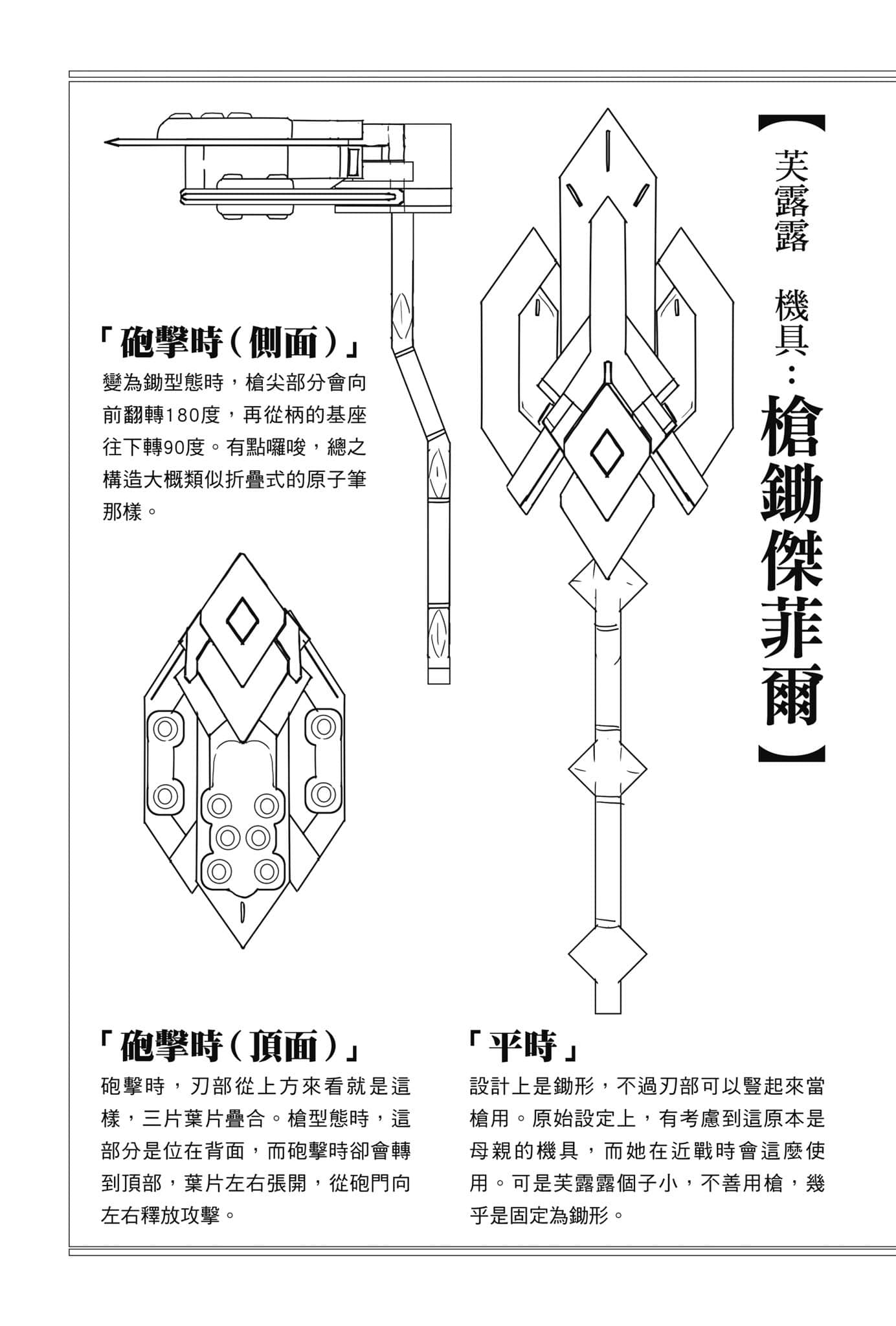 【芙露露 機具：槍鋤傑菲爾】

「砲擊時（側面）」

變為鋤型態時，槍尖部分會向前翻轉180度，再從柄的基座往下轉90度。有點囉唆，總之構造大概類似折疊式的原子筆那樣。

「砲擊時（頂面）」

砲擊時，刃部從上方來看就是這樣，三片葉片疊合。槍型態時，這部分是位在背面，而砲擊時卻會轉到頂部，葉片左右張開，從砲門向左右釋放攻擊。

「平時」

設計上是鋤形，不過刃部可以豎起來當槍用。原始設定上，有考慮到這原本是母親的機具，而她在近戰時會這麼使用。可是芙露露個子小，不善用槍，幾乎是固定為鋤形。